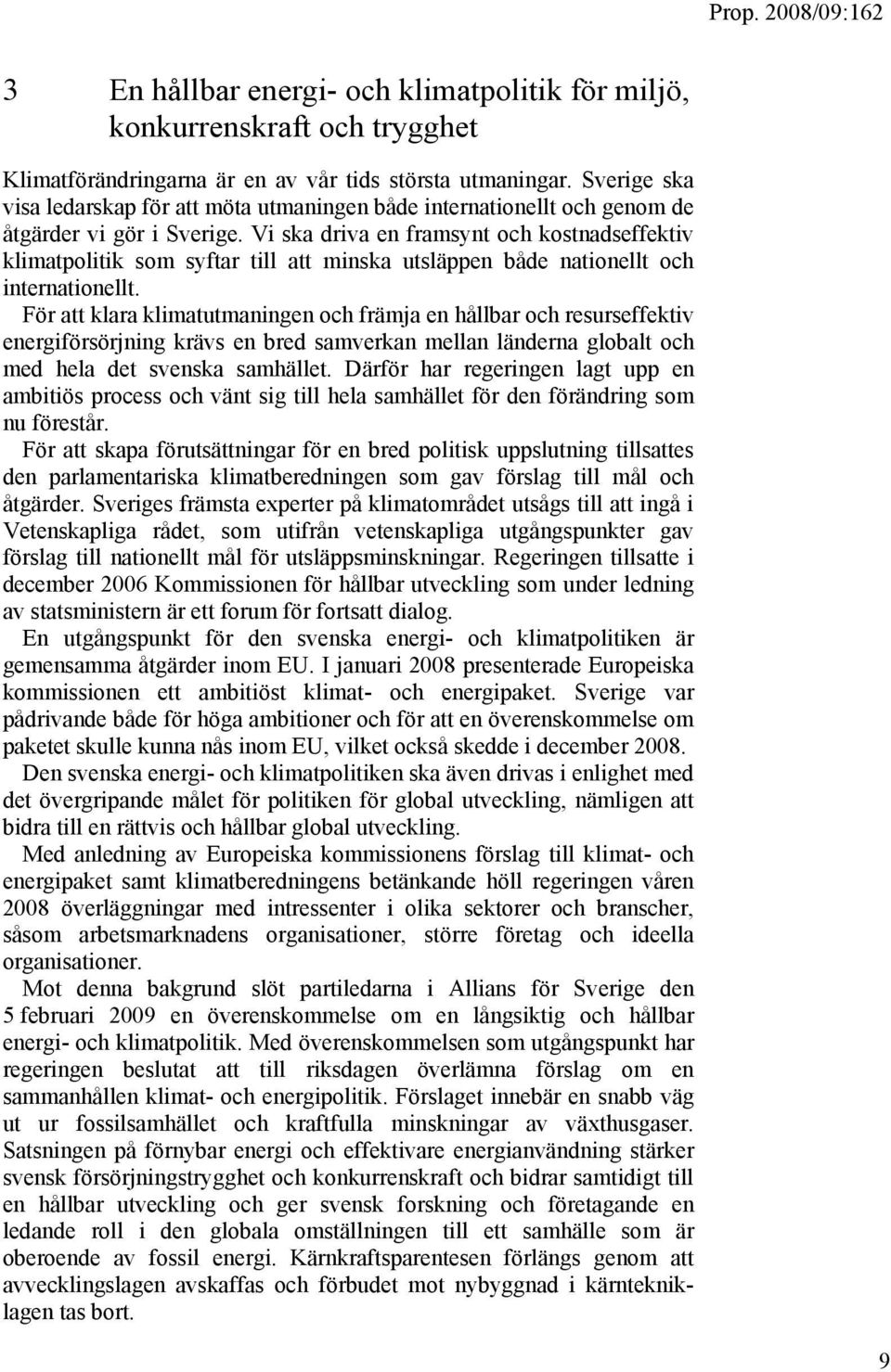 Prop. 2008/09:162

3 En hållbar energi- och klimatpolitik för miljö, konkurrenskraft och trygghet

Klimatförändringarna är en av vår tids största utmaningar. Sverige ska visa ledarskap för att möta utmaningen både internationellt och genom de åtgärder vi gör i Sverige. Vi ska driva en framsynt och kostnadseffektiv klimatpolitik som syftar till att minska utsläppen både nationellt och internationellt.

För att klara klimatutmaningen och främja en hållbar och resurseffektiv energiförsörjning krävs en bred samverkan mellan länderna globalt och med hela det svenska samhället. Därför har regeringen lagt upp en ambitiös process och vänt sig till hela samhället för den förändring som nu förestår.

För att skapa förutsättningar för en bred politisk uppslutning tillsattes den parlamentariska klimatberedningen som gav förslag till mål och åtgärder. Sveriges främsta experter på klimatområdet utsågs till att ingå i Vetenskapliga rådet, som utifrån vetenskapliga utgångspunkter gav förslag till nationellt mål för utsläppsminskningar. Regeringen tillsatte i december 2006 Kommissionen för hållbar utveckling som under ledning av statsministern är ett forum för fortsatt dialog.

En utgångspunkt för den svenska energi- och klimatpolitiken är gemensamma åtgärder inom EU. I januari 2008 presenterade Europeiska kommissionen ett ambitiöst klimat- och energipaket. Sverige var pådrivande både för höga ambitioner och för att en överenskommelse om paketet skulle kunna nås inom EU, vilket också skedde i december 2008.

Den svenska energi- och klimatpolitiken ska även drivas i enlighet med det övergripande målet för politiken för global utveckling, nämligen att bidra till en rättvis och hållbar global utveckling.

Med anledning av Europeiska kommissionens förslag till klimat- och energipaket samt klimatberedningens betänkande höll regeringen våren 2008 överläggningar med intressenter i olika sektorer och branscher, såsom arbetsmarknadens organisationer, större företag och ideella organisationer.

Mot denna bakgrund slöt partiledarna i Allians för Sverige den 5 februari 2009 en överenskommelse om en långsiktig och hållbar energi- och klimatpolitik. Med överenskommelsen som utgångspunkt har regeringen beslutat att till riksdagen överlämna förslag om en sammanhållen klimat- och energipolitik. Förslaget innebär en snabb väg ut ur fossilsamhället och kraftfulla minskningar av växthusgaser. Satsningen på förnybar energi och effektivare energianvändning stärker svensk försörjningstrygghet och konkurrenskraft och bidrar samtidigt till en hållbar utveckling och ger svensk forskning och företagande en ledande roll i den globala omställningen till ett samhälle som är oberoende av fossil energi. Kärnkraftsparentesen förlängs genom att avvecklingslagen avskaffas och förbudet mot nybyggnad i kärntekniklagen tas bort.

9